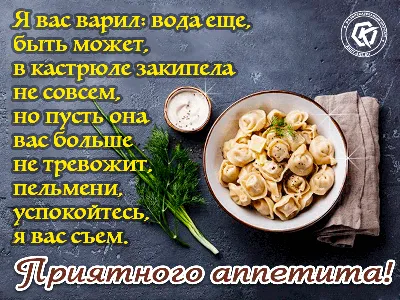 Я вас варил: вода еще, быть может, в кастрюле закипела не совсем, но пусть она вас больше не тревожит, пельмени, успокойтесь, я вас съем.

Приятного аппетита!